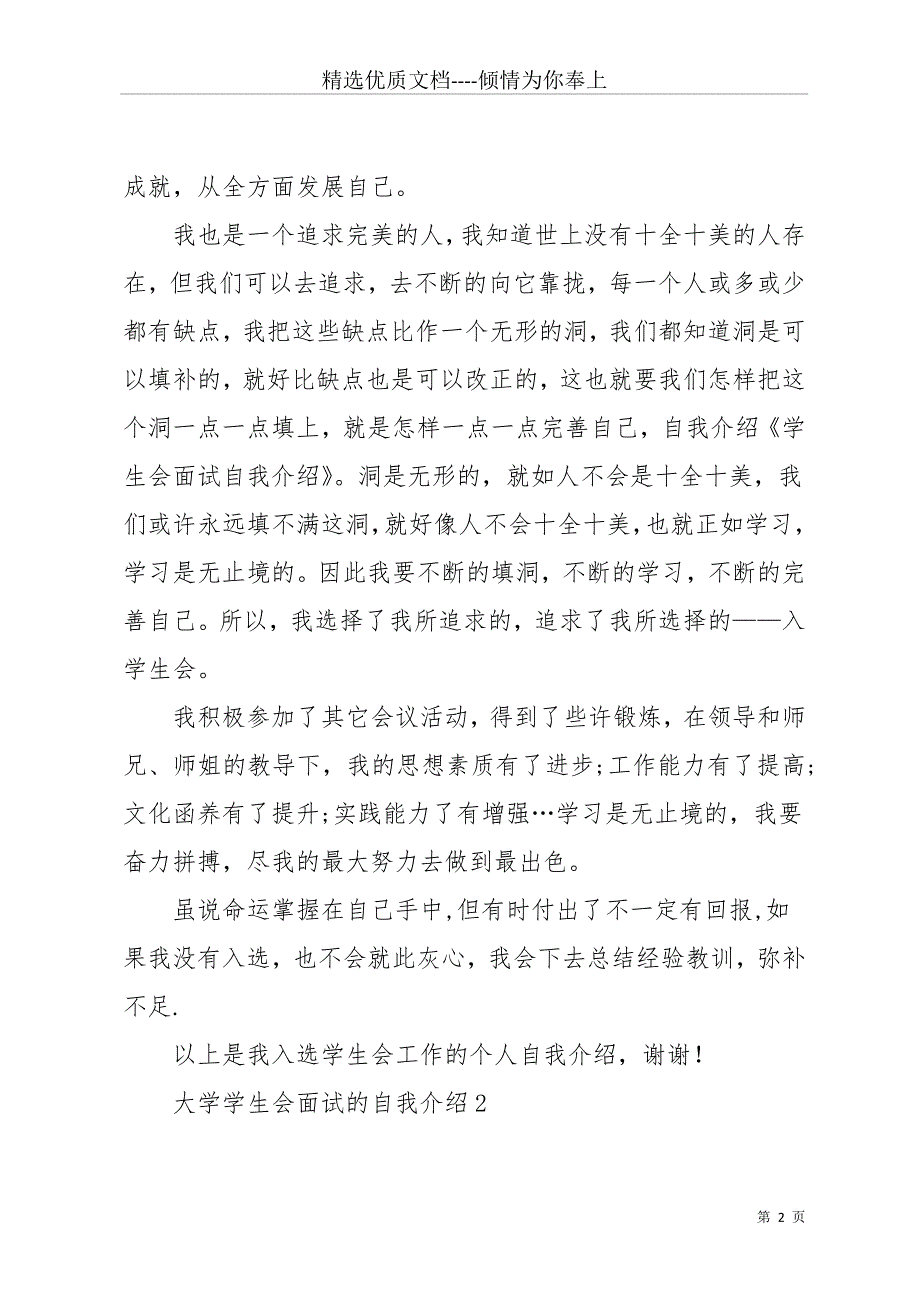 精选优质文档----倾情为你奉上

成就，从全方面发展自己。

我也是一个追求完美的人，我知道世上没有十全十美的人存在，但我们可以去追求，去不断的向它靠拢，每一个人或多或少都有缺点，我把这些缺点比作一个无形的洞，我们都知道洞是可以填补的，就好比缺点也是可以改正的，这也就要我们怎样把这个洞一点一点填上，就是怎样一点一点完善自己，自我介绍《学生会面试自我介绍》。洞是无形的，就如人不会是十全十美，我们或许永远填不满这洞，就好像人不会十全十美，也就正如学习，学习是无止境的。因此我要不断的填洞，不断的学习，不断的完善自己。所以，我选择了我所追求的，追求了我所选择的——入学生会。

我积极参加了其它会议活动，得到了些许锻炼，在领导和师兄、师姐的教导下，我的思想素质有了进步;工作能力有了提高;文化函养有了提升;实践能力了有增强…学习是无止境的，我要奋力拼搏，尽我的最大努力去做到最出色。

虽说命运掌握在自己手中，但有时付出了不一定有回报，如果我没有入选，也不会就此灰心，我会下去总结经验教训，弥补不足.

以上是我入选学生会工作的个人自我介绍，谢谢！

大学学生会面试的自我介绍2

第 2 页